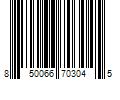 8 50066 70304 5